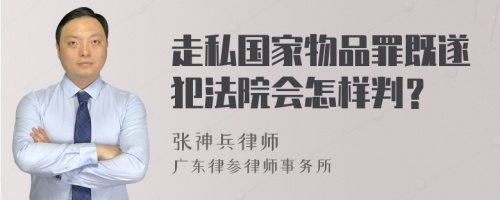 走私国家物品罪既遂犯法院会怎样判？

张神兵律师
广东律参律师事务所